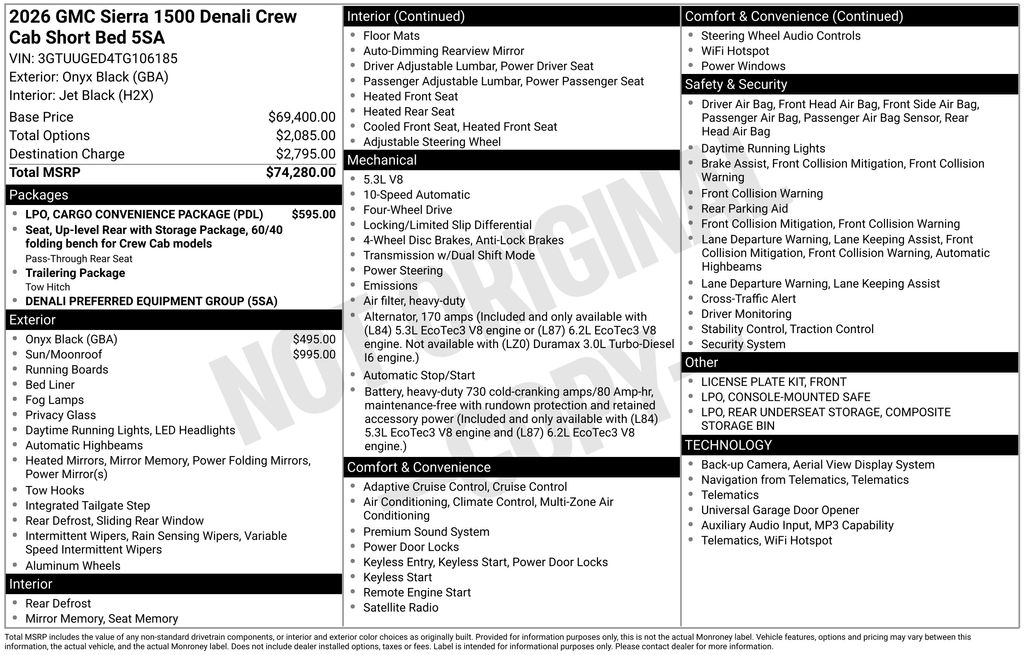 2026 GMC Sierra 1500 Denali Crew Cab Short Bed 5SA
VIN: 3GTUUGED4TG106185
Exterior: Onyx Black (GBA)
Interior: Jet Black (H2X)

| | |
|---|---|
| Base Price | $69,400.00 |
| Total Options | $2,085.00 |
| Destination Charge | $2,795.00 |
| Total MSRP | $74,280.00 |

Packages
- LPO, CARGO CONVENIENCE PACKAGE (PDL) $595.00
- Seat, Up-level Rear with Storage Package, 60/40 folding bench for Crew Cab models
Pass-Through Rear Seat
- Trailering Package
Tow Hitch
- DENALI PREFERRED EQUIPMENT GROUP (5SA)

Exterior
- Onyx Black (GBA) $495.00
- Sun/Moonroof $995.00
- Running Boards
- Bed Liner
- Fog Lamps
- Privacy Glass
- Daytime Running Lights, LED Headlights
- Automatic Highbeams
- Heated Mirrors, Mirror Memory, Power Folding Mirrors, Power Mirror(s)
- Tow Hooks
- Integrated Tailgate Step
- Rear Defrost, Sliding Rear Window
- Intermittent Wipers, Rain Sensing Wipers, Variable Speed Intermittent Wipers
- Aluminum Wheels

Interior
- Rear Defrost
- Mirror Memory, Seat Memory

Interior (Continued)
- Floor Mats
- Auto-Dimming Rearview Mirror
- Driver Adjustable Lumbar, Power Driver Seat
- Passenger Adjustable Lumbar, Power Passenger Seat
- Heated Front Seat
- Heated Rear Seat
- Cooled Front Seat, Heated Front Seat
- Adjustable Steering Wheel

Mechanical
- 5.3L V8
- 10-Speed Automatic
- Four-Wheel Drive
- Locking/Limited Slip Differential
- 4-Wheel Disc Brakes, Anti-Lock Brakes
- Transmission w/Dual Shift Mode
- Power Steering
- Emissions
- Air filter, heavy-duty
- Alternator, 170 amps (Included and only available with (L84) 5.3L EcoTec3 V8 engine or (L87) 6.2L EcoTec3 V8 engine. Not available with (LZ0) Duramax 3.0L Turbo-Diesel I6 engine.)
- Automatic Stop/Start
- Battery, heavy-duty 730 cold-cranking amps/80 Amp-hr, maintenance-free with rundown protection and retained accessory power (Included and only available with (L84) 5.3L EcoTec3 V8 engine and (L87) 6.2L EcoTec3 V8 engine.)

Comfort & Convenience
- Adaptive Cruise Control, Cruise Control
- Air Conditioning, Climate Control, Multi-Zone Air Conditioning
- Premium Sound System
- Power Door Locks
- Keyless Entry, Keyless Start, Power Door Locks
- Keyless Start
- Remote Engine Start
- Satellite Radio

Comfort & Convenience (Continued)
- Steering Wheel Audio Controls
- WiFi Hotspot
- Power Windows

Safety & Security
- Driver Air Bag, Front Head Air Bag, Front Side Air Bag, Passenger Air Bag, Passenger Air Bag Sensor, Rear Head Air Bag
- Daytime Running Lights
- Brake Assist, Front Collision Mitigation, Front Collision Warning
- Front Collision Warning
- Rear Parking Aid
- Front Collision Mitigation, Front Collision Warning
- Lane Departure Warning, Lane Keeping Assist, Front Collision Mitigation, Front Collision Warning, Automatic Highbeams
- Lane Departure Warning, Lane Keeping Assist
- Cross-Traffic Alert
- Driver Monitoring
- Stability Control, Traction Control
- Security System

Other
- LICENSE PLATE KIT, FRONT
- LPO, CONSOLE-MOUNTED SAFE
- LPO, REAR UNDERSEAT STORAGE, COMPOSITE STORAGE BIN

TECHNOLOGY
- Back-up Camera, Aerial View Display System
- Navigation from Telematics, Telematics
- Telematics
- Universal Garage Door Opener
- Auxiliary Audio Input, MP3 Capability
- Telematics, WiFi Hotspot

NOT ORIGINAL COPY

Total MSRP includes the value of any non-standard drivetrain components, or interior and exterior color choices as originally built. Provided for information purposes only, this is not the actual Monroney label. Vehicle features, options and pricing may vary between this information, the actual vehicle, and the actual Monroney label. Does not include dealer installed options, taxes or fees. Label is intended for informational purposes only. Please contact dealer for more information.